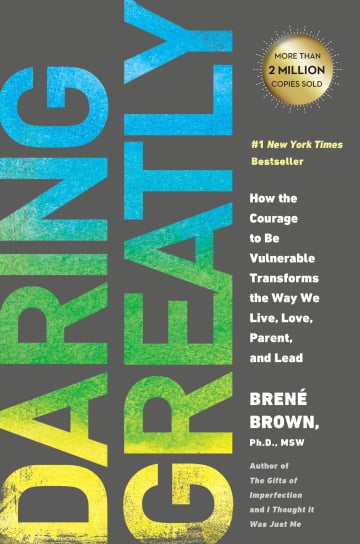 DARING GREATLY

MORE THAN 2 MILLION COPIES SOLD

#1 New York Times Bestseller

How the Courage to Be Vulnerable Transforms the Way We Live, Love, Parent, and Lead

BRENÉ BROWN, Ph.D., MSW

Author of The Gifts of Imperfection and I Thought It Was Just Me